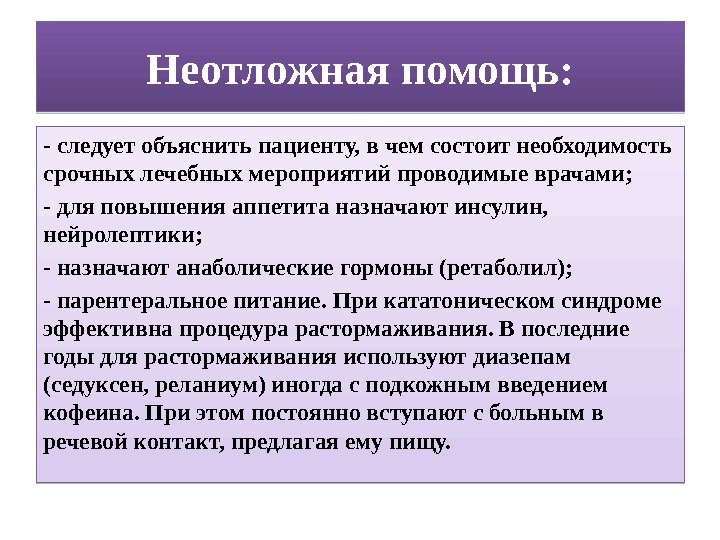 Неотложная помощь:

- следует объяснить пациенту, в чем состоит необходимость срочных лечебных мероприятий проводимые врачами;

- для повышения аппетита назначают инсулин, нейролептики;

- назначают анаболические гормоны (ретаболил);

- парентеральное питание. При кататоническом синдроме эффективна процедура растормаживания. В последние годы для растормаживания используют диазепам (седуксен, реланиум) иногда с подкожным введением кофеина. При этом постоянно вступают с больным в речевой контакт, предлагая ему пищу.